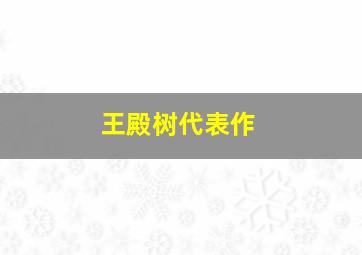 王殿树代表作